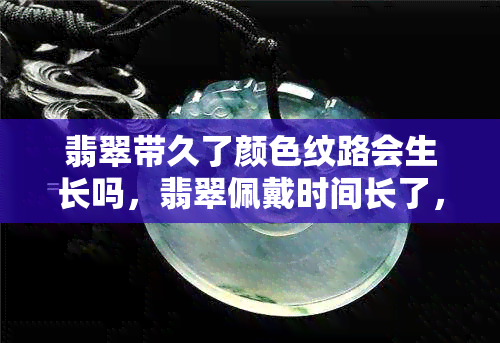 翡翠带久了颜色纹路会生长吗，翡翠佩戴时间长了，